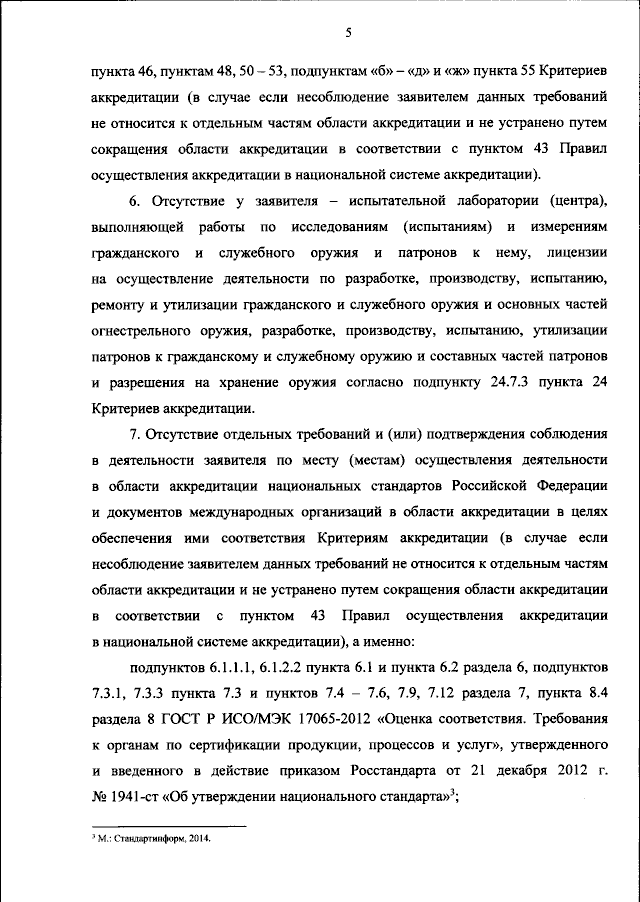 5

пункта 46, пунктам 48, 50 – 53, подпунктам «б» – «д» и «ж» пункта 55 Критериев аккредитации (в случае если несоблюдение заявителем данных требований не относится к отдельным частям области аккредитации и не устранено путем сокращения области аккредитации в соответствии с пунктом 43 Правил осуществления аккредитации в национальной системе аккредитации).

6. Отсутствие у заявителя – испытательной лаборатории (центра), выполняющей работы по исследованиям (испытаниям) и измерениям гражданского и служебного оружия и патронов к нему, лицензии на осуществление деятельности по разработке, производству, испытанию, ремонту и утилизации гражданского и служебного оружия и основных частей огнестрельного оружия, разработке, производству, испытанию, утилизации патронов к гражданскому и служебному оружию и составных частей патронов и разрешения на хранение оружия согласно подпункту 24.7.3 пункта 24 Критериев аккредитации.

7. Отсутствие отдельных требований и (или) подтверждения соблюдения в деятельности заявителя по месту (местам) осуществления деятельности в области аккредитации национальных стандартов Российской Федерации и документов международных организаций в области аккредитации в целях обеспечения ими соответствия Критериям аккредитации (в случае если несоблюдение заявителем данных требований не относится к отдельным частям области аккредитации и не устранено путем сокращения области аккредитации в соответствии с пунктом 43 Правил осуществления аккредитации в национальной системе аккредитации), а именно:

подпунктов 6.1.1.1, 6.1.2.2 пункта 6.1 и пункта 6.2 раздела 6, подпунктов 7.3.1, 7.3.3 пункта 7.3 и пунктов 7.4 – 7.6, 7.9, 7.12 раздела 7, пункта 8.4 раздела 8 ГОСТ Р ИСО/МЭК 17065-2012 «Оценка соответствия. Требования к органам по сертификации продукции, процессов и услуг», утвержденного и введенного в действие приказом Росстандарта от 21 декабря 2012 г. № 1941-ст «Об утверждении национального стандарта»$^3$;

$^3$ М.: Стандартинформ, 2014.